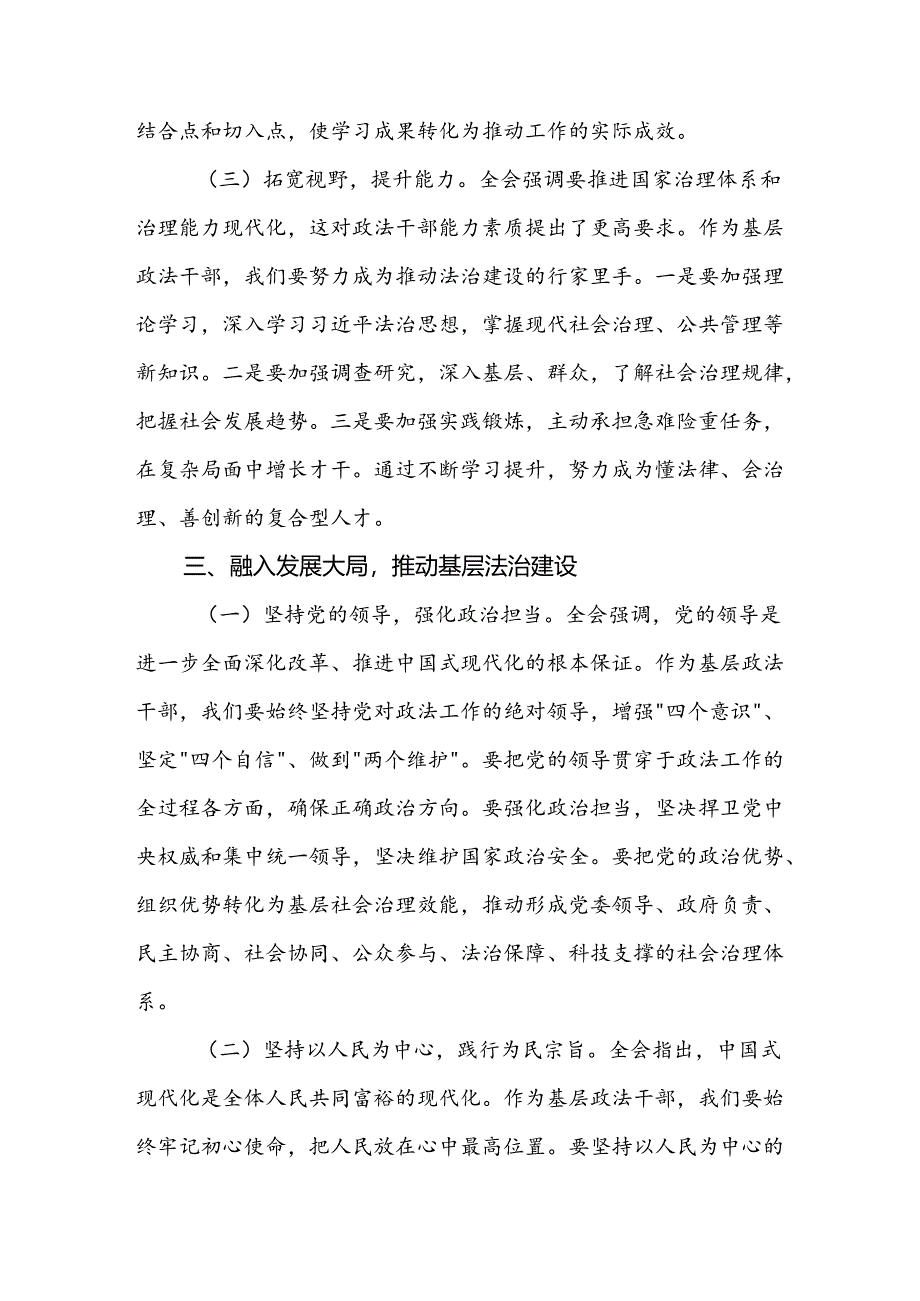 结合点和切入点，使学习成果转化为推动工作的实际成效。

（三）拓宽视野，提升能力。全会强调要推进国家治理体系和治理能力现代化，这对政法干部能力素质提出了更高要求。作为基层政法干部，我们要努力成为推动法治建设的行家里手。一是要加强理论学习，深入学习习近平法治思想，掌握现代社会治理、公共管理等新知识。二是要加强调查研究，深入基层、群众，了解社会治理规律，把握社会发展趋势。三是要加强实践锻炼，主动承担急难险重任务，在复杂局面中增长才干。通过不断学习提升，努力成为懂法律、会治理、善创新的复合型人才。

三、融入发展大局，推动基层法治建设

（一）坚持党的领导，强化政治担当。全会强调，党的领导是进一步全面深化改革、推进中国式现代化的根本保证。作为基层政法干部，我们要始终坚持党对政法工作的绝对领导，增强"四个意识"、坚定"四个自信"、做到"两个维护"。要把党的领导贯穿于政法工作的全过程各方面，确保正确政治方向。要强化政治担当，坚决捍卫党中央权威和集中统一领导，坚决维护国家政治安全。要把党的政治优势、组织优势转化为基层社会治理效能，推动形成党委领导、政府负责、民主协商、社会协同、公众参与、法治保障、科技支撑的社会治理体系。

（二）坚持以人民为中心，践行为民宗旨。全会指出，中国式现代化是全体人民共同富裕的现代化。作为基层政法干部，我们要始终牢记初心使命，把人民放在心中最高位置。要坚持以人民为中心的